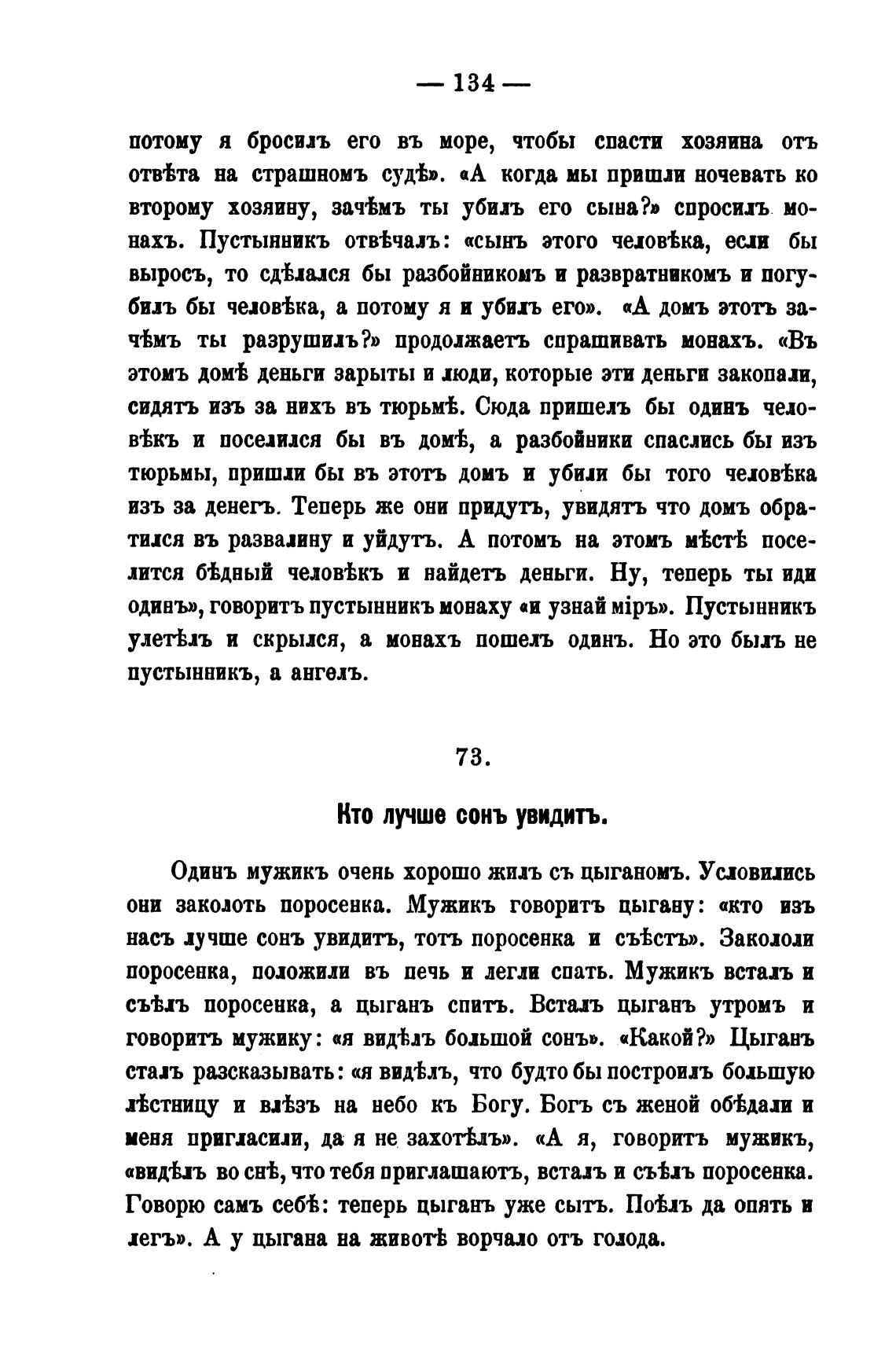 — 134 —

потому я бросилъ его въ море, чтобы спасти хозяина отъ отвѣта на страшномъ судѣ». «А когда мы пришли ночевать ко второму хозяину, зачѣмъ ты убилъ его сына?» спросилъ монахъ. Пустынникъ отвѣчалъ: «сынъ этого человѣка, если бы выросъ, то сдѣлался бы разбойникомъ и развратникомъ и погубилъ бы человѣка, а потому я и убилъ его». «А домъ этотъ зачѣмъ ты разрушилъ?» продолжаетъ спрашивать монахъ. «Въ этомъ домѣ деньги зарыты и люди, которые эти деньги закопали, сидятъ изъ за нихъ въ тюрьмѣ. Сюда пришелъ бы одинъ человѣкъ и поселился бы въ домѣ, а разбойники спаслись бы изъ тюрьмы, пришли бы въ этотъ домъ и убили бы того человѣка изъ за денегъ. Теперь же они придутъ, увидятъ что домъ обратился въ развалину и уйдутъ. А потомъ на этомъ мѣстѣ поселится бѣдный человѣкъ и найдетъ деньги. Ну, теперь ты иди одинъ», говоритъ пустынникъ монаху «и узнай міръ». Пустынникъ улетѣлъ и скрылся, а монахъ пошелъ одинъ. Но это былъ не пустынникъ, а ангелъ.

73.

Кто лучше сонъ увидитъ.

Одинъ мужикъ очень хорошо жилъ съ цыганомъ. Условились они заколоть поросенка. Мужикъ говоритъ цыгану: «кто изъ насъ лучше сонъ увидитъ, тотъ поросенка и съѣстъ». Закололи поросенка, положили въ печь и легли спать. Мужикъ всталъ и съѣлъ поросенка, а цыганъ спитъ. Всталъ цыганъ утромъ и говоритъ мужику: «я видѣлъ большой сонъ». «Какой?» Цыганъ сталъ разсказывать: «я видѣлъ, что будто бы построилъ большую лѣстницу и влѣзъ на небо къ Богу. Богъ съ женой обѣдали и меня пригласили, да я не захотѣлъ». «А я, говоритъ мужикъ, «видѣлъ во снѣ, что тебя приглашаютъ, всталъ и съѣлъ поросенка. Говорю самъ себѣ: теперь цыганъ уже сытъ. Поѣлъ да опять и легъ». А у цыгана на животѣ ворчало отъ голода.